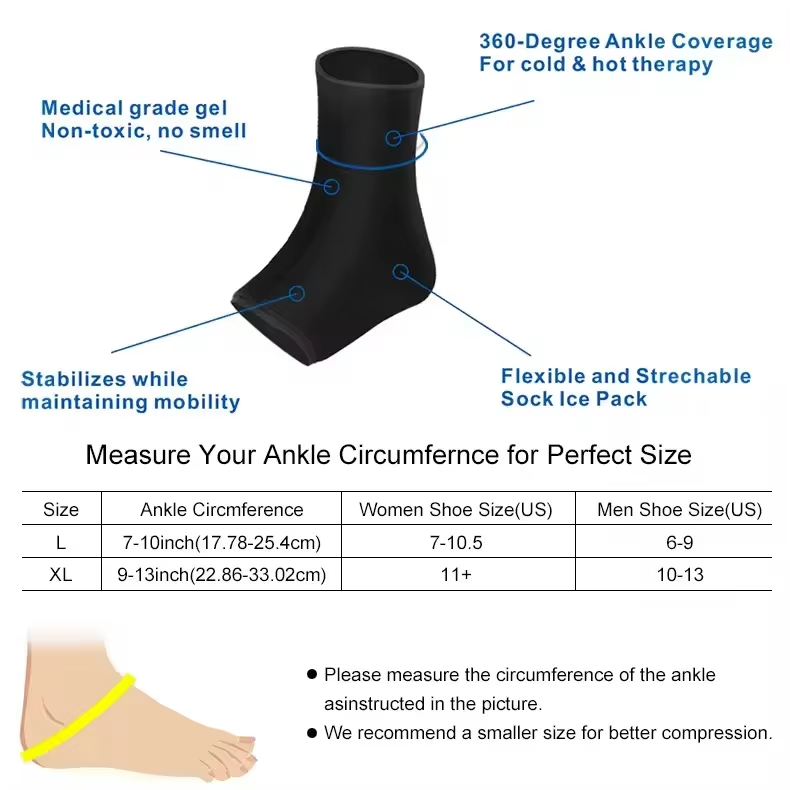 360-Degree Ankle Coverage
For cold & hot therapy

Medical grade gel
Non-toxic, no smell

Stabilizes while
maintaining mobility

Flexible and Strechable
Sock Ice Pack

Measure Your Ankle Circumfernce for Perfect Size

| Size | Ankle Circmference | Women Shoe Size(US) | Men Shoe Size(US) |
|---|---|---|---|
| L | 7-10inch(17.78-25.4cm) | 7-10.5 | 6-9 |
| XL | 9-13inch(22.86-33.02cm) | 11+ | 10-13 |

● Please measure the circumference of the ankle asinstructed in the picture.
● We recommend a smaller size for better compression.